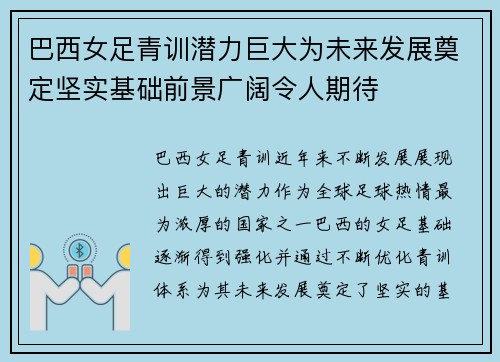 巴西女足青训潜力巨大为未来发展奠定坚实基础前景广阔令人期待

巴西女足青训近年来不断发展展现出巨大的潜力作为全球足球热情最为浓厚的国家之一巴西的女足基础逐渐得到强化并通过不断优化青训体系为其未来发展奠定了坚实的基